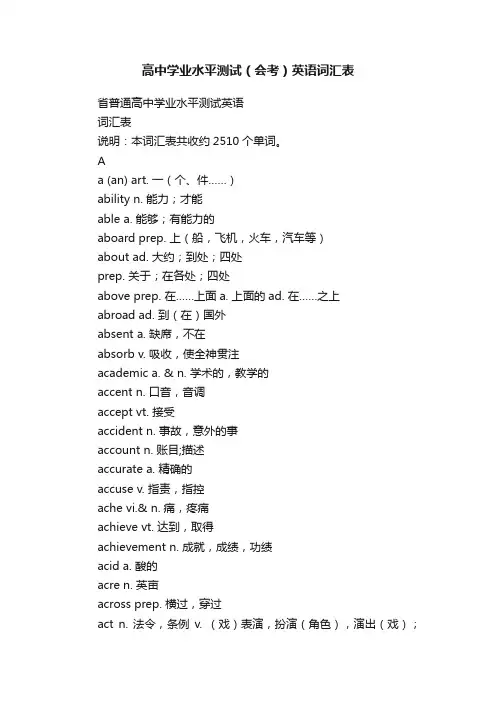 高中学业水平测试（会考）英语词汇表

省普通高中学业水平测试英语

词汇表

说明：本词汇表共收约 2510 个单词。

A

a (an) art. 一（个、件……）

ability n. 能力；才能

able a. 能够；有能力的

aboard prep. 上（船，飞机，火车，汽车等）

about ad. 大约；到处；四处

prep. 关于；在各处；四处

above prep. 在……上面 a. 上面的 ad. 在……之上

abroad ad. 到（在）国外

absent a. 缺席，不在

absorb v. 吸收，使全神贯注

academic a. & n. 学术的，教学的

accent n. 口音，音调

accept vt. 接受

accident n. 事故，意外的事

account n. 账目;描述

accurate a. 精确的

accuse v. 指责，指控

ache vi.& n. 痛，疼痛

achieve vt. 达到，取得

achievement n. 成就，成绩，功绩

acid a. 酸的

acre n. 英亩

across prep. 横过，穿过

act n. 法令，条例 v. （戏）表演，扮演（角色），演出（戏）；